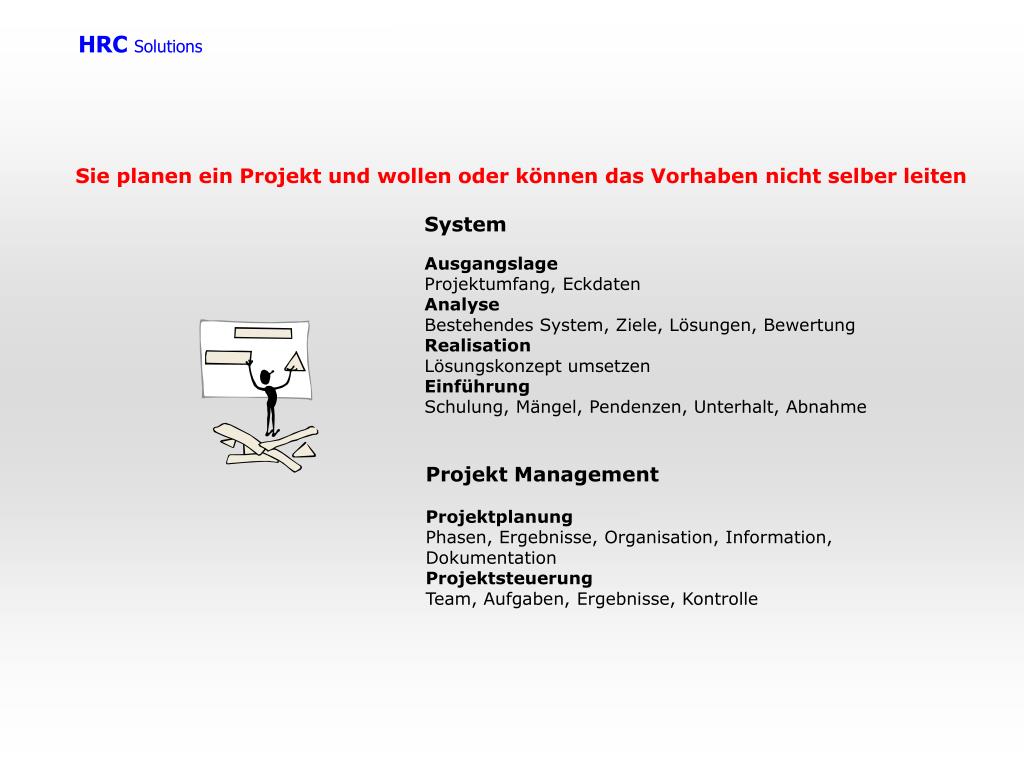 HRC Solutions

Sie planen ein Projekt und wollen oder können das Vorhaben nicht selber leiten

System

Ausgangslage
Projektumfang, Eckdaten
Analyse
Bestehendes System, Ziele, Lösungen, Bewertung
Realisation
Lösungskonzept umsetzen
Einführung
Schulung, Mängel, Pendenzen, Unterhalt, Abnahme

Projekt Management

Projektplanung
Phasen, Ergebnisse, Organisation, Information, Dokumentation
Projektsteuerung
Team, Aufgaben, Ergebnisse, Kontrolle